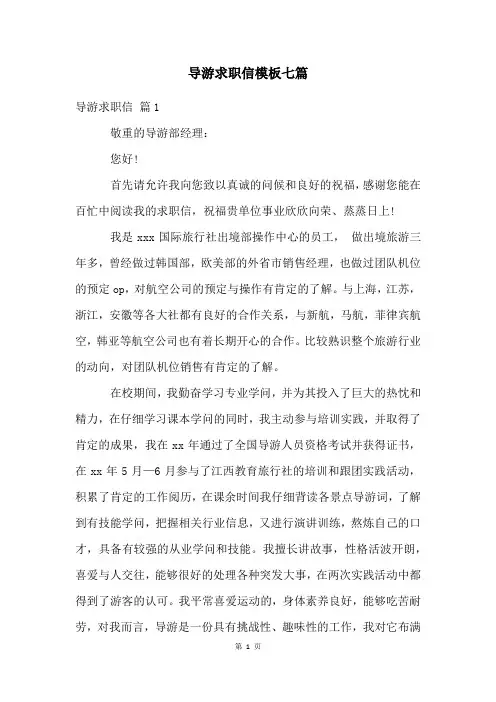 导游求职信模板七篇

导游求职信 篇1

敬重的导游部经理：

您好！

首先请允许我向您致以真诚的问候和良好的祝福，感谢您能在百忙中阅读我的求职信，祝福贵单位事业欣欣向荣、蒸蒸日上！

我是xxx国际旅行社出境部操作中心的员工， 做出境旅游三年多，曾经做过韩国部，欧美部的外省市销售经理，也做过团队机位的预定op，对航空公司的预定与操作有肯定的了解。与上海，江苏，浙江，安徽等各大社都有良好的合作关系，与新航，马航，菲律宾航空，韩亚等航空公司也有着长期开心的合作。比较熟识整个旅游行业的动向，对团队机位销售有肯定的了解。

在校期间，我勤奋学习专业学问，并为其投入了巨大的热忱和精力，在仔细学习课本学问的同时，我主动参与培训实践，并取得了肯定的成果，我在xx年通过了全国导游人员资格考试并获得证书，在xx年5月—6月参与了江西教育旅行社的培训和跟团实践活动，积累了肯定的工作阅历，在课余时间我仔细背读各景点导游词，了解到有技能学问，把握相关行业信息，又进行演讲训练，熬炼自己的口才，具备有较强的从业学问和技能。我擅长讲故事，性格活泼开朗，喜爱与人交往，能够很好的处理各种突发大事，在两次实践活动中都得到了游客的认可。我平常喜爱运动的，身体素养良好，能够吃苦耐劳，对我而言，导游是一份具有挑战性、趣味性的工作，我对它布满

第 1 页